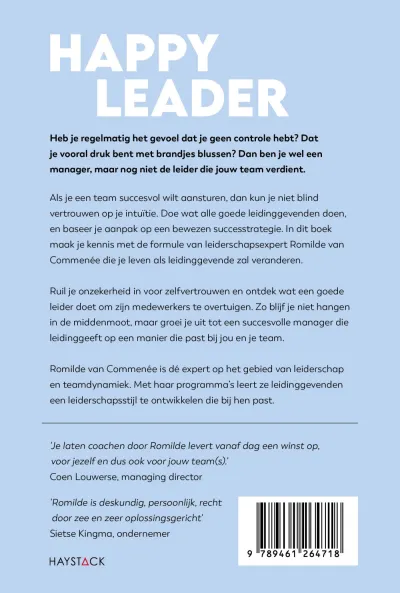 HAPPY
LEADER

Heb je regelmatig het gevoel dat je geen controle hebt? Dat je vooral druk bent met brandjes blussen? Dan ben je wel een manager, maar nog niet de leider die jouw team verdient.

Als je een team succesvol wilt aansturen, dan kun je niet blind vertrouwen op je intuïtie. Doe wat alle goede leidinggevenden doen, en baseer je aanpak op een bewezen successtrategie. In dit boek maak je kennis met de formule van leiderschapsexpert Romilde van Commenée die je leven als leidinggevende zal veranderen.

Ruil je onzekerheid in voor zelfvertrouwen en ontdek wat een goede leider doet om zijn medewerkers te overtuigen. Zo blijf je niet hangen in de middenmoot, maar groei je uit tot een succesvolle manager die leidinggeeft op een manier die past bij jou en je team.

Romilde van Commenée is dé expert op het gebied van leiderschap en teamdynamiek. Met haar programma's leert ze leidinggevenden een leiderschapsstijl te ontwikkelen die bij hen past.

'Je laten coachen door Romilde levert vanaf dag een winst op, voor jezelf en dus ook voor jouw team(s).'
Coen Louwerse, managing director

'Romilde is deskundig, persoonlijk, recht door zee en zeer oplossingsgericht'
Sietse Kingma, ondernemer

HAYSTACK

9 789461 264718